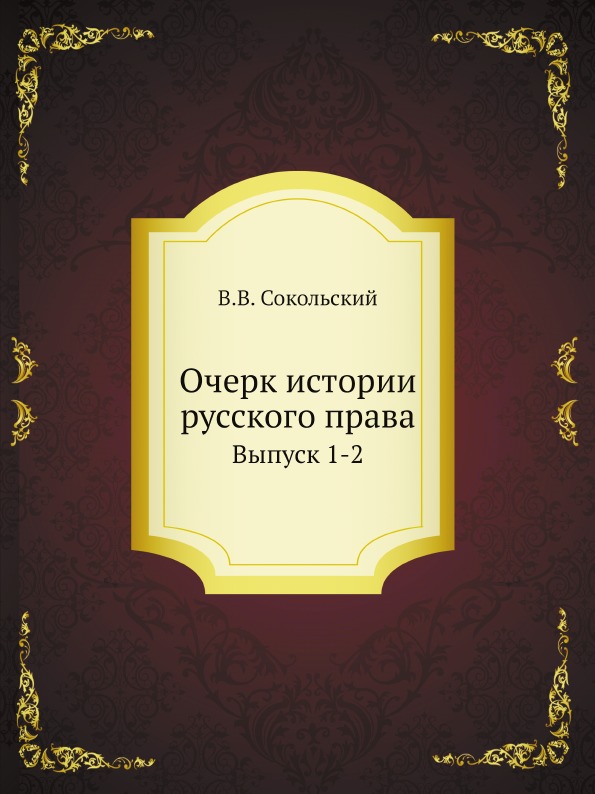 В.В. Сокольский

Очерк истории русского права
Выпуск 1-2